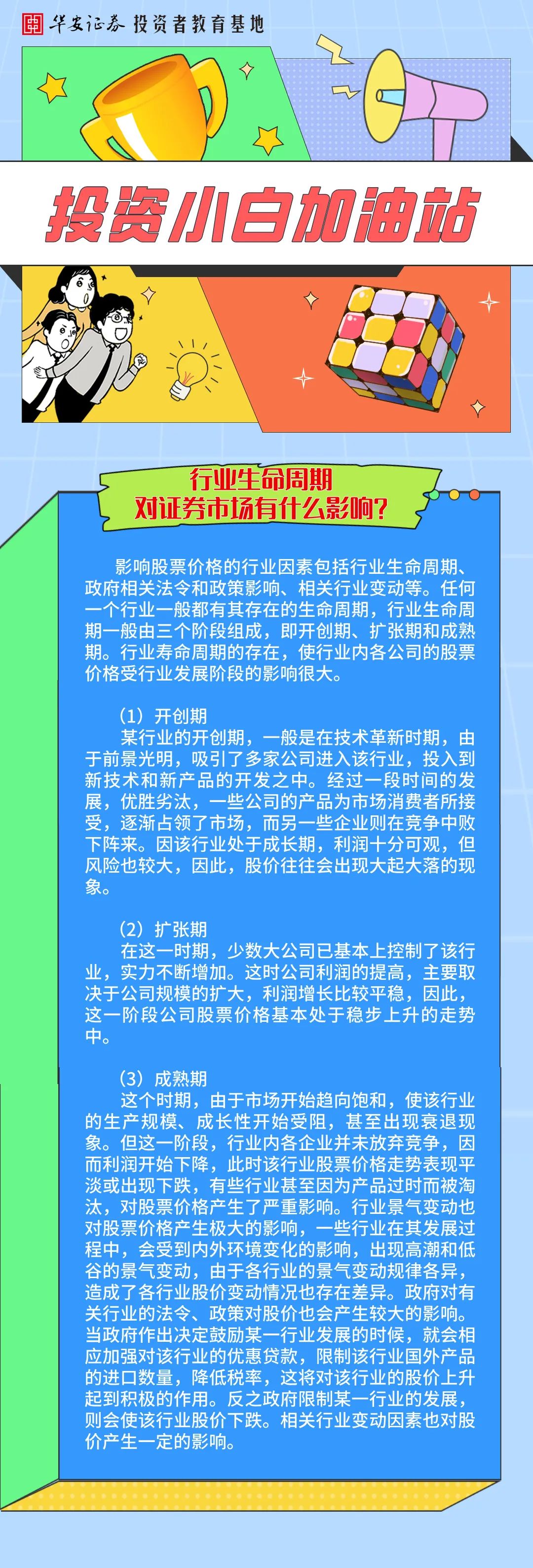 华安证券 投资者教育基地

投资小白加油站

行业生命周期
对证券市场有什么影响?

影响股票价格的行业因素包括行业生命周期、政府相关法令和政策影响、相关行业变动等。任何一个行业一般都有其存在的生命周期，行业生命周期一般由三个阶段组成，即开创期、扩张期和成熟期。行业寿命周期的存在，使行业内各公司的股票价格受行业发展阶段的影响很大。

(1)开创期
某行业的开创期，一般是在技术革新时期，由于前景光明，吸引了多家公司进入该行业，投入到新技术和新产品的开发之中。经过一段时间的发展，优胜劣汰，一些公司的产品为市场消费者所接受，逐渐占领了市场，而另一些企业则在竞争中败下阵来。因该行业处于成长期，利润十分可观，但风险也较大，因此，股价往往会出现大起大落的现象。

(2)扩张期
在这一时期，少数大公司已基本上控制了该行业，实力不断增加。这时公司利润的提高，主要取决于公司规模的扩大，利润增长比较平稳，因此，这一阶段公司股票价格基本处于稳步上升的走势中。

(3)成熟期
这个时期，由于市场开始趋向饱和，使该行业的生产规模、成长性开始受阻，甚至出现衰退现象。但这一阶段，行业内各企业并未放弃竞争，因而利润开始下降，此时该行业股票价格走势表现平淡或出现下跌，有些行业甚至因为产品过时而被淘汰，对股票价格产生了严重影响。行业景气变动也对股票价格产生极大的影响，一些行业在其发展过程中，会受到内外环境变化的影响，出现高潮和低谷的景气变动，由于各行业的景气变动规律各异，造成了各行业股价变动情况也存在差异。政府对有关行业的法令、政策对股价也会产生较大的影响。当政府作出决定鼓励某一行业发展的时候，就会相应加强对该行业的优惠贷款，限制该行业国外产品的进口数量，降低税率，这将对该行业的股价上升起到积极的作用。反之政府限制某一行业的发展，则会使该行业股价下跌。相关行业变动因素也对股价产生一定的影响。